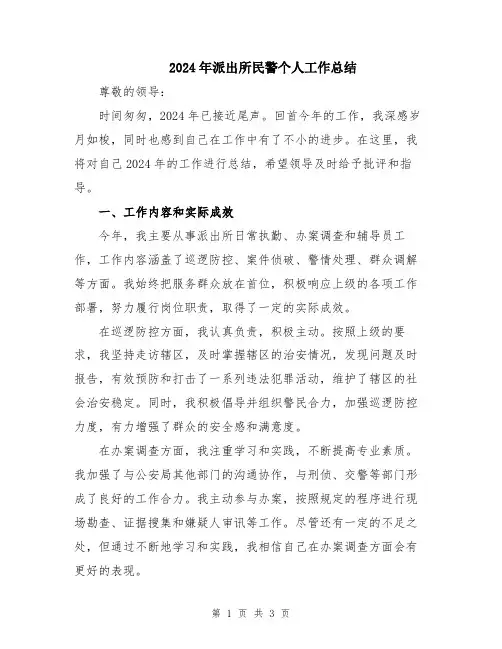 2024年派出所民警个人工作总结

尊敬的领导：

时间匆匆，2024年已接近尾声。回首今年的工作，我深感岁月如梭，同时也感到自己在工作中有了不小的进步。在这里，我将对自己2024年的工作进行总结，希望领导及时给予批评和指导。

一、工作内容和实际成效

今年，我主要从事派出所日常执勤、办案调查和辅导员工作，工作内容涵盖了巡逻防控、案件侦破、警情处理、群众调解等方面。我始终把服务群众放在首位，积极响应上级的各项工作部署，努力履行岗位职责，取得了一定的实际成效。

在巡逻防控方面，我认真负责，积极主动。按照上级的要求，我坚持走访辖区，及时掌握辖区的治安情况，发现问题及时报告，有效预防和打击了一系列违法犯罪活动，维护了辖区的社会治安稳定。同时，我积极倡导并组织警民合力，加强巡逻防控力度，有力增强了群众的安全感和满意度。

在办案调查方面，我注重学习和实践，不断提高专业素质。我加强了与公安局其他部门的沟通协作，与刑侦、交警等部门形成了良好的工作合力。我主动参与办案，按照规定的程序进行现场勘查、证据搜集和嫌疑人审讯等工作。尽管还有一定的不足之处，但通过不断地学习和实践，我相信自己在办案调查方面会有更好的表现。

第 1 页 共 3 页